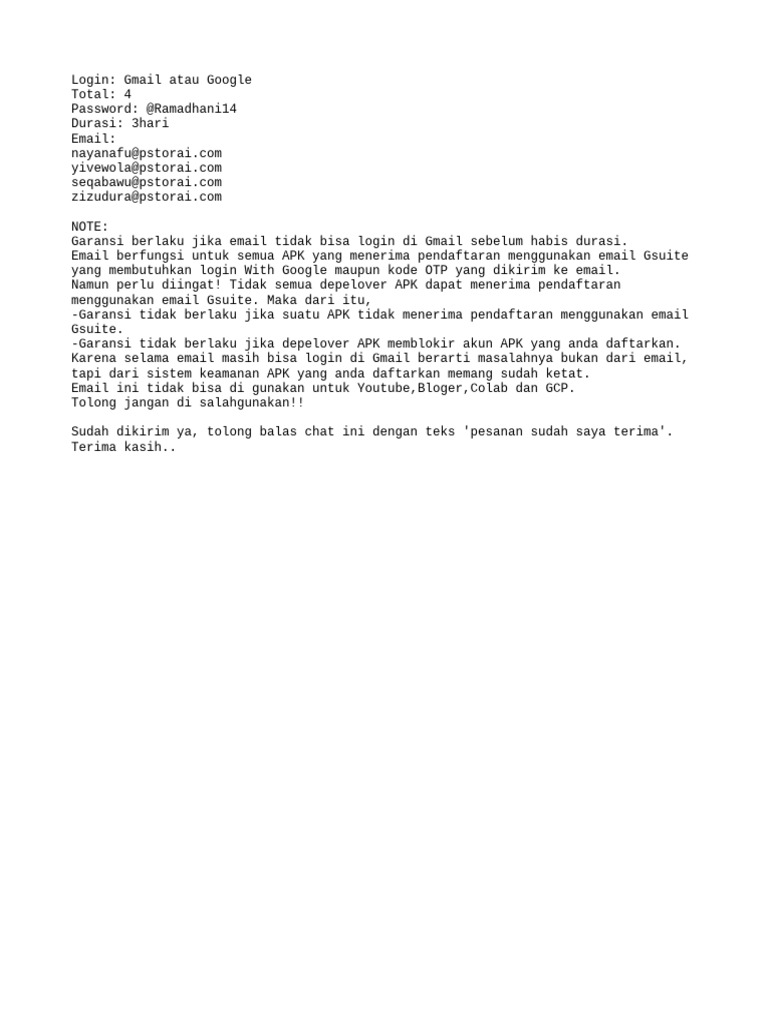 Login: Gmail atau Google
Total: 4
Password: @Ramadhani14
Durasi: 3hari
Email:
nayanafu@pstorai.com
yivewola@pstorai.com
seqabawu@pstorai.com
zizudura@pstorai.com

NOTE:
Garansi berlaku jika email tidak bisa login di Gmail sebelum habis durasi.
Email berfungsi untuk semua APK yang menerima pendaftaran menggunakan email Gsuite yang membutuhkan login With Google maupun kode OTP yang dikirim ke email.
Namun perlu diingat! Tidak semua depelover APK dapat menerima pendaftaran menggunakan email Gsuite. Maka dari itu,
-Garansi tidak berlaku jika suatu APK tidak menerima pendaftaran menggunakan email Gsuite.
-Garansi tidak berlaku jika depelover APK memblokir akun APK yang anda daftarkan.
Karena selama email masih bisa login di Gmail berarti masalahnya bukan dari email, tapi dari sistem keamanan APK yang anda daftarkan memang sudah ketat.
Email ini tidak bisa di gunakan untuk Youtube,Bloger,Colab dan GCP.
Tolong jangan di salahgunakan!!

Sudah dikirim ya, tolong balas chat ini dengan teks 'pesanan sudah saya terima'.
Terima kasih..